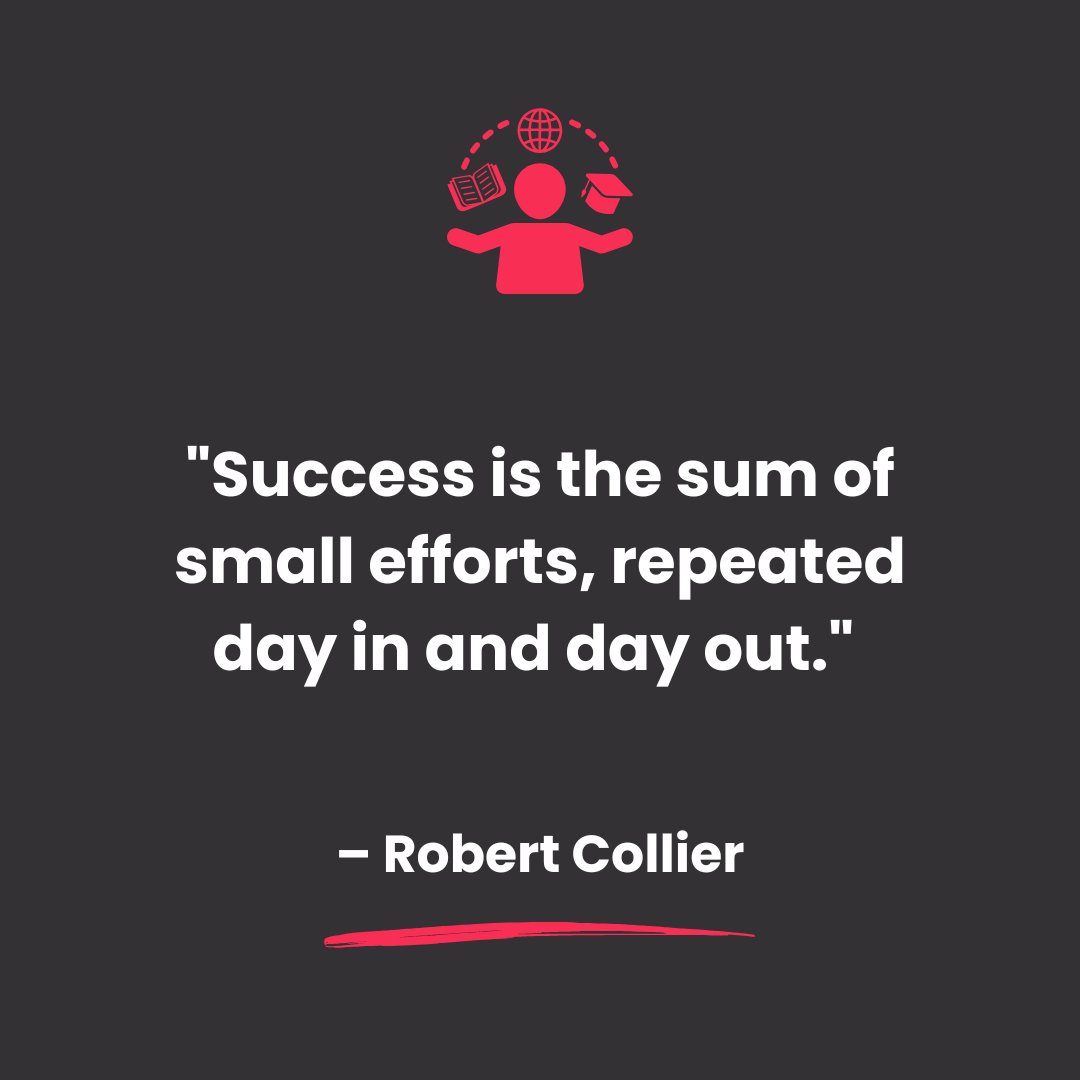 "Success is the sum of small efforts, repeated day in and day out."

– Robert Collier